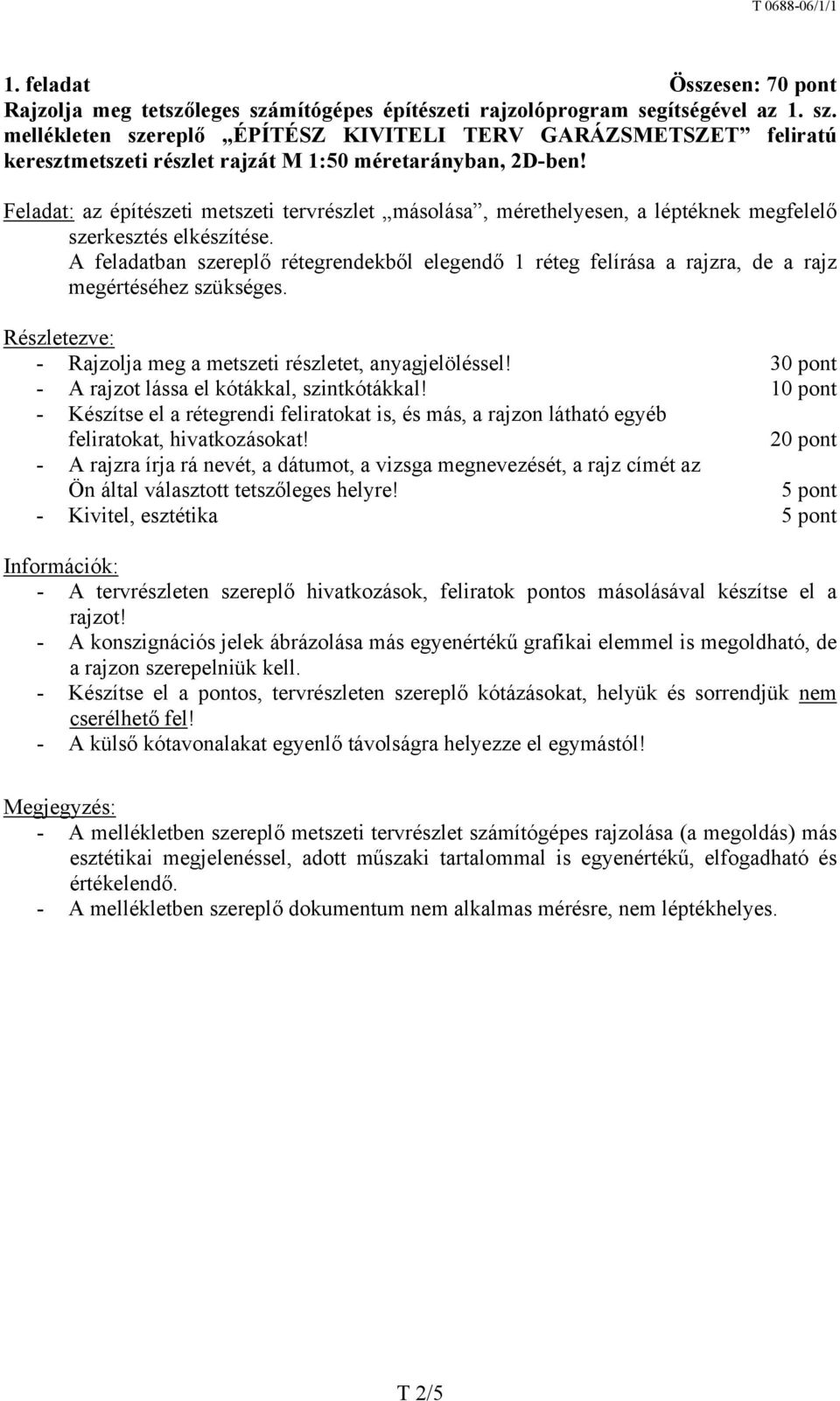 T 0688-06/1/1

1. feladat Összesen: 70 pont
Rajzolja meg tetszőleges számítógépes építészeti rajzolóprogram segítségével az 1. sz. mellékleten szereplő „ÉPÍTÉSZ KIVITELI TERV GARÁZSMETSZET” feliratú keresztmetszeti részlet rajzát M 1:50 méretarányban, 2D-ben!

Feladat: az építészeti metszeti tervrészlet „másolása”, mérethelyesen, a léptéknek megfelelő szerkesztés elkészítése.
A feladatban szereplő rétegrendekből elegendő 1 réteg felírása a rajzra, de a rajz megértéséhez szükséges.

Részletezve:
- Rajzolja meg a metszeti részletet, anyagjelöléssel! 30 pont
- A rajzot lássa el kótákkal, szintkótákkal! 10 pont
- Készítse el a rétegrendi feliratokat is, és más, a rajzon látható egyéb feliratokat, hivatkozásokat! 20 pont
- A rajzra írja rá nevét, a dátumot, a vizsga megnevezését, a rajz címét az Ön által választott tetszőleges helyre! 5 pont
- Kivitel, esztétika 5 pont

Információk:
- A tervrészleten szereplő hivatkozások, feliratok pontos másolásával készítse el a rajzot!
- A konszignációs jelek ábrázolása más egyenértékű grafikai elemmel is megoldható, de a rajzon szerepelniük kell.
- Készítse el a pontos, tervrészleten szereplő kótázásokat, helyük és sorrendjük nem cserélhető fel!
- A külső kótavonalakat egyenlő távolságra helyezze el egymástól!

Megjegyzés:
- A mellékletben szereplő metszeti tervrészlet számítógépes rajzolása (a megoldás) más esztétikai megjelenéssel, adott műszaki tartalommal is egyenértékű, elfogadható és értékelendő.
- A mellékletben szereplő dokumentum nem alkalmas mérésre, nem léptékhelyes.

T 2/5